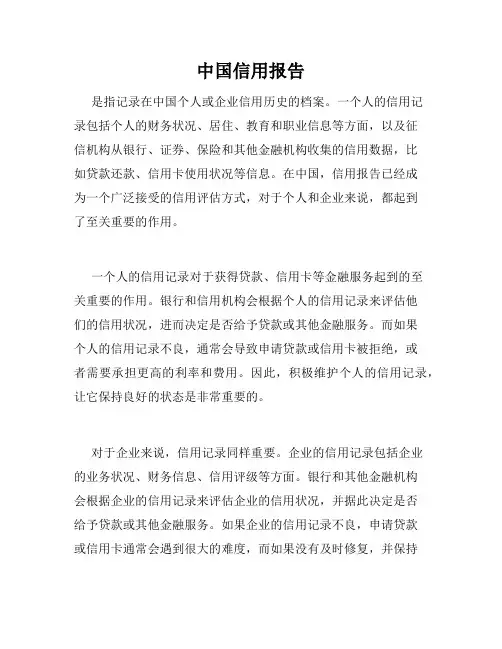 中国信用报告

是指记录在中国个人或企业信用历史的档案。一个人的信用记录包括个人的财务状况、居住、教育和职业信息等方面，以及征信机构从银行、证券、保险和其他金融机构收集的信用数据，比如贷款还款、信用卡使用状况等信息。在中国，信用报告已经成为一个广泛接受的信用评估方式，对于个人和企业来说，都起到了至关重要的作用。

一个人的信用记录对于获得贷款、信用卡等金融服务起到的至关重要的作用。银行和信用机构会根据个人的信用记录来评估他们的信用状况，进而决定是否给予贷款或其他金融服务。而如果个人的信用记录不良，通常会导致申请贷款或信用卡被拒绝，或者需要承担更高的利率和费用。因此，积极维护个人的信用记录，让它保持良好的状态是非常重要的。

对于企业来说，信用记录同样重要。企业的信用记录包括企业的业务状况、财务信息、信用评级等方面。银行和其他金融机构会根据企业的信用记录来评估企业的信用状况，并据此决定是否给予贷款或其他金融服务。如果企业的信用记录不良，申请贷款或信用卡通常会遇到很大的难度，而如果没有及时修复，并保持